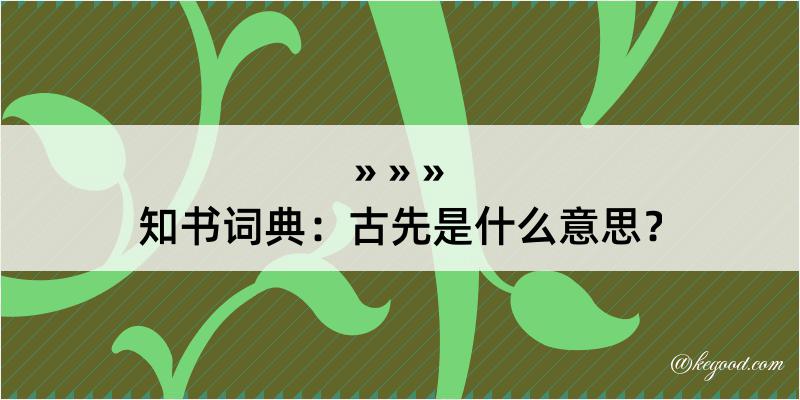 » » »
知书词典：古先是什么意思？

@kegood.com